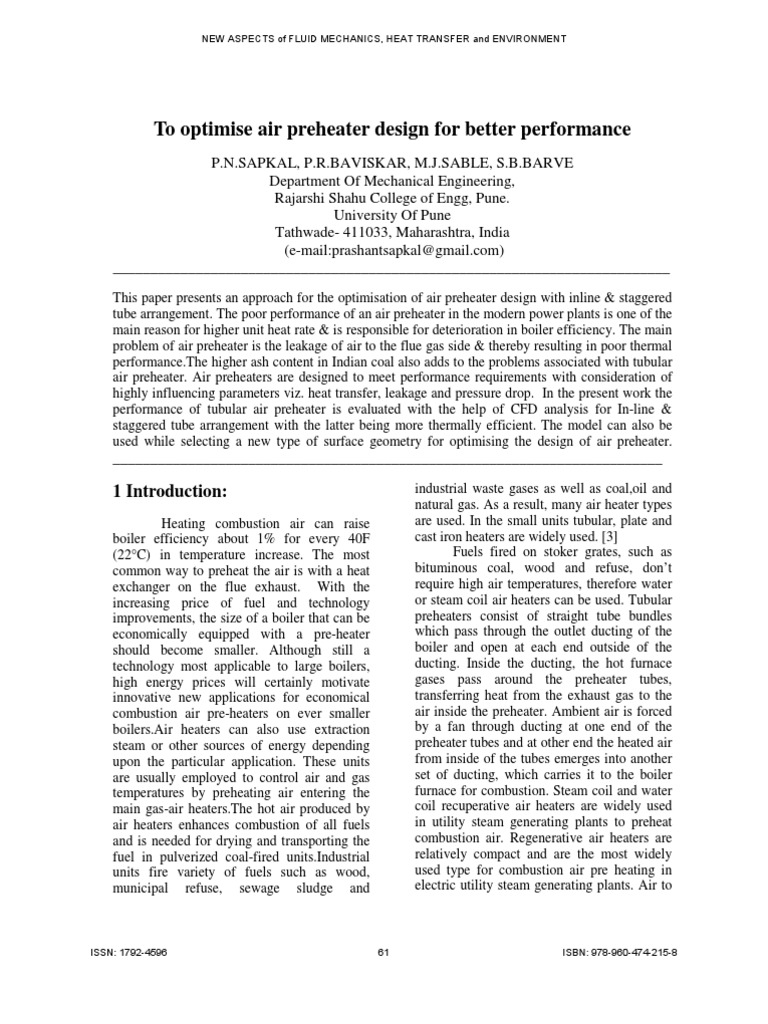 NEW ASPECTS of FLUID MECHANICS, HEAT TRANSFER and ENVIRONMENT

To optimise air preheater design for better performance

P.N.SAPKAL, P.R.BAVISKAR, M.J.SABLE, S.B.BARVE
Department Of Mechanical Engineering,
Rajarshi Shahu College of Engg, Pune.
University Of Pune
Tathwade- 411033, Maharashtra, India
(e-mail:prashantsapkal@gmail.com)

This paper presents an approach for the optimisation of air preheater design with inline & staggered tube arrangement. The poor performance of an air preheater in the modern power plants is one of the main reason for higher unit heat rate & is responsible for deterioration in boiler efficiency. The main problem of air preheater is the leakage of air to the flue gas side & thereby resulting in poor thermal performance.The higher ash content in Indian coal also adds to the problems associated with tubular air preheater. Air preheaters are designed to meet performance requirements with consideration of highly influencing parameters viz. heat transfer, leakage and pressure drop. In the present work the performance of tubular air preheater is evaluated with the help of CFD analysis for In-line & staggered tube arrangement with the latter being more thermally efficient. The model can also be used while selecting a new type of surface geometry for optimising the design of air preheater.

1 Introduction:

Heating combustion air can raise boiler efficiency about 1% for every 40F (22°C) in temperature increase. The most common way to preheat the air is with a heat exchanger on the flue exhaust. With the increasing price of fuel and technology improvements, the size of a boiler that can be economically equipped with a pre-heater should become smaller. Although still a technology most applicable to large boilers, high energy prices will certainly motivate innovative new applications for economical combustion air pre-heaters on ever smaller boilers.Air heaters can also use extraction steam or other sources of energy depending upon the particular application. These units are usually employed to control air and gas temperatures by preheating air entering the main gas-air heaters.The hot air produced by air heaters enhances combustion of all fuels and is needed for drying and transporting the fuel in pulverized coal-fired units.Industrial units fire variety of fuels such as wood, municipal refuse, sewage sludge and industrial waste gases as well as coal,oil and natural gas. As a result, many air heater types are used. In the small units tubular, plate and cast iron heaters are widely used. [3]

Fuels fired on stoker grates, such as bituminous coal, wood and refuse, don't require high air temperatures, therefore water or steam coil air heaters can be used. Tubular preheaters consist of straight tube bundles which pass through the outlet ducting of the boiler and open at each end outside of the ducting. Inside the ducting, the hot furnace gases pass around the preheater tubes, transferring heat from the exhaust gas to the air inside the preheater. Ambient air is forced by a fan through ducting at one end of the preheater tubes and at other end the heated air from inside of the tubes emerges into another set of ducting, which carries it to the boiler furnace for combustion. Steam coil and water coil recuperative air heaters are widely used in utility steam generating plants to preheat combustion air. Regenerative air heaters are relatively compact and are the most widely used type for combustion air pre heating in electric utility steam generating plants. Air to

ISSN: 1792-4596 61 ISBN: 978-960-474-215-8